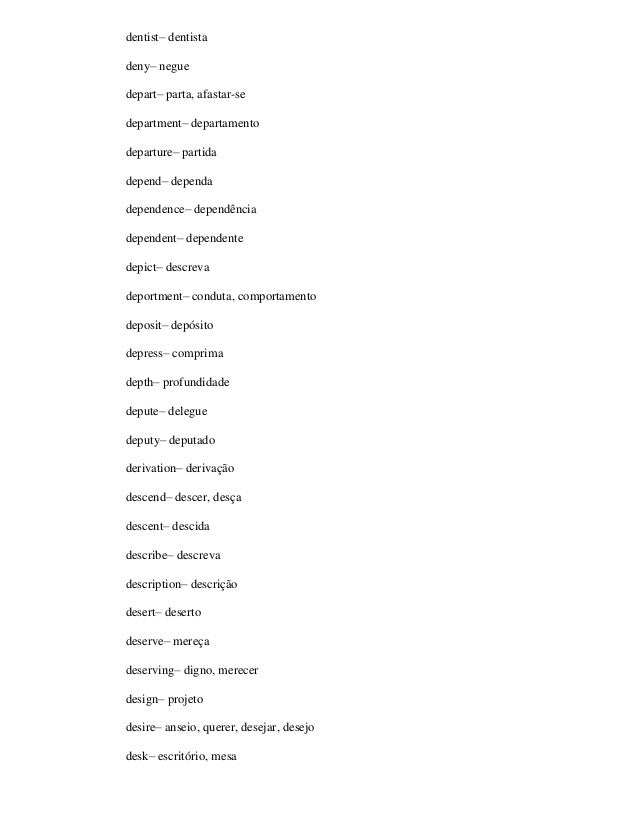 dentist– dentista

deny– negue

depart– parta, afastar-se

department– departamento

departure– partida

depend– dependa

dependence– dependência

dependent– dependente

depict– descreva

deportment– conduta, comportamento

deposit– depósito

depress– comprima

depth– profundidade

depute– delegue

deputy– deputado

derivation– derivação

descend– descer, desça

descent– descida

describe– descreva

description– descrição

desert– deserto

deserve– mereça

deserving– digno, merecer

design– projeto

desire– anseio, querer, desejar, desejo

desk– escritório, mesa